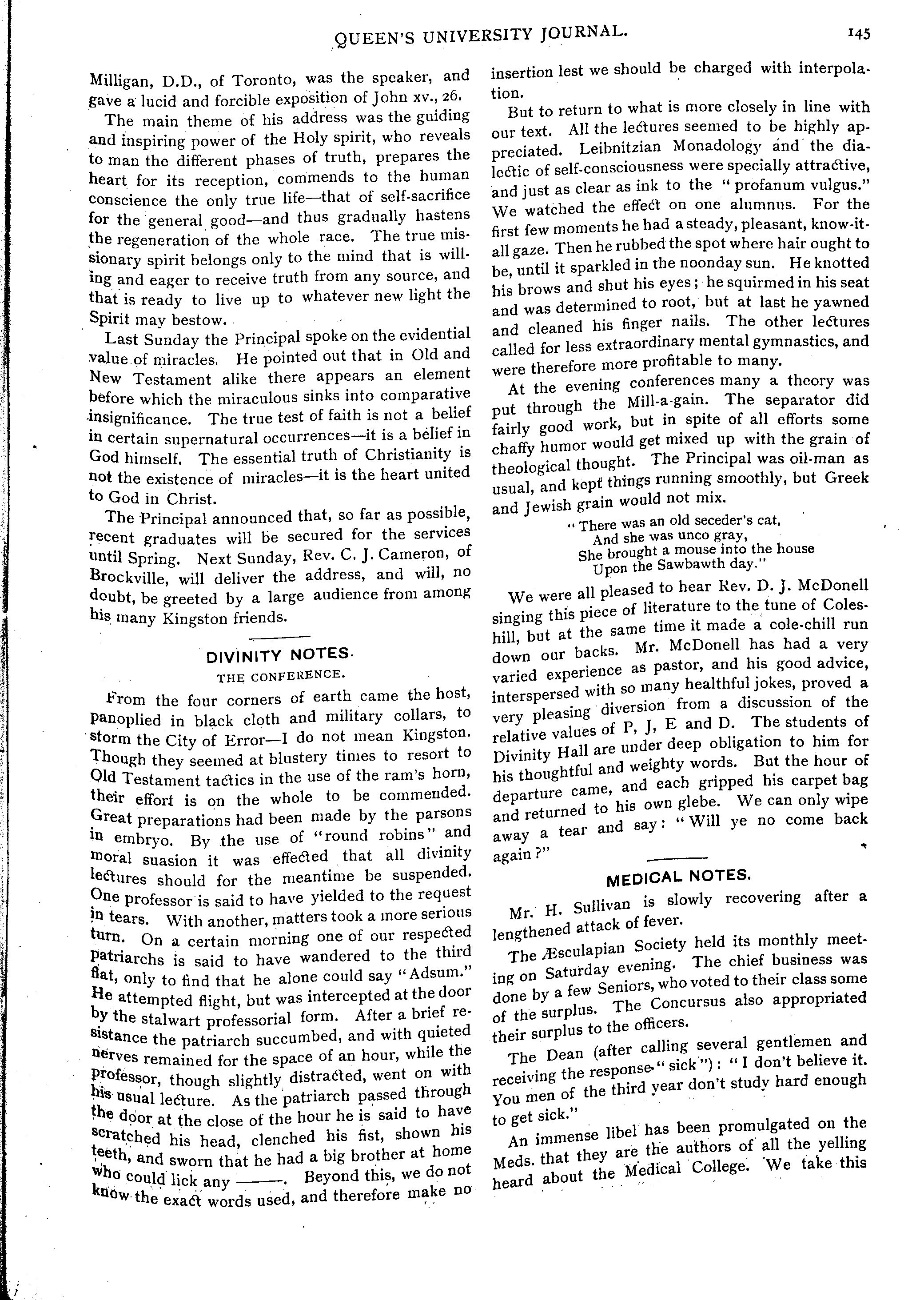 QUEEN'S UNIVERSITY JOURNAL. 145

Milligan, D.D., of Toronto, was the speaker, and gave a lucid and forcible exposition of John xv., 26.

The main theme of his address was the guiding and inspiring power of the Holy spirit, who reveals to man the different phases of truth, prepares the heart for its reception, commends to the human conscience the only true life—that of self-sacrifice for the general good—and thus gradually hastens the regeneration of the whole race. The true missionary spirit belongs only to the mind that is willing and eager to receive truth from any source, and that is ready to live up to whatever new light the Spirit may bestow.

Last Sunday the Principal spoke on the evidential value of miracles. He pointed out that in Old and New Testament alike there appears an element before which the miraculous sinks into comparative insignificance. The true test of faith is not a belief in certain supernatural occurrences—it is a belief in God himself. The essential truth of Christianity is not the existence of miracles—it is the heart united to God in Christ.

The Principal announced that, so far as possible, recent graduates will be secured for the services until Spring. Next Sunday, Rev. C. J. Cameron, of Brockville, will deliver the address, and will, no doubt, be greeted by a large audience from among his many Kingston friends.

DIVINITY NOTES.

THE CONFERENCE.

From the four corners of earth came the host, panoplied in black cloth and military collars, to storm the City of Error—I do not mean Kingston. Though they seemed at blustery times to resort to Old Testament tactics in the use of the ram's horn, their effort is on the whole to be commended. Great preparations had been made by the parsons in embryo. By the use of "round robins" and moral suasion it was effected that all divinity lectures should for the meantime be suspended. One professor is said to have yielded to the request in tears. With another, matters took a more serious turn. On a certain morning one of our respected patriarchs is said to have wandered to the third flat, only to find that he alone could say "Adsum." He attempted flight, but was intercepted at the door by the stalwart professorial form. After a brief resistance the patriarch succumbed, and with quieted nerves remained for the space of an hour, while the professor, though slightly distracted, went on with his usual lecture. As the patriarch passed through the door at the close of the hour he is said to have scratched his head, clenched his fist, shown his teeth, and sworn that he had a big brother at home who could lick any ———. Beyond this, we do not know the exact words used, and therefore make no insertion lest we should be charged with interpolation.

But to return to what is more closely in line with our text. All the lectures seemed to be highly appreciated. Leibnitzian Monadology and the dialectic of self-consciousness were specially attractive, and just as clear as ink to the "profanum vulgus." We watched the effect on one alumnus. For the first few moments he had a steady, pleasant, know-it-all gaze. Then he rubbed the spot where hair ought to be, until it sparkled in the noonday sun. He knotted his brows and shut his eyes; he squirmed in his seat and was determined to root, but at last he yawned and cleaned his finger nails. The other lectures called for less extraordinary mental gymnastics, and were therefore more profitable to many.

At the evening conferences many a theory was put through the Mill-a-gain. The separator did fairly good work, but in spite of all efforts some chaffy humor would get mixed up with the grain of theological thought. The Principal was oil-man as usual, and kept things running smoothly, but Greek and Jewish grain would not mix.

"There was an old seceder's cat,
And she was unco gray,
She brought a mouse into the house
Upon the Sawbawth day."

We were all pleased to hear Rev. D. J. McDonell singing this piece of literature to the tune of Coleshill, but at the same time it made a cole-chill run down our backs. Mr. McDonell has had a very varied experience as pastor, and his good advice, interspersed with so many healthful jokes, proved a very pleasing diversion from a discussion of the relative values of P, J, E and D. The students of Divinity Hall are under deep obligation to him for his thoughtful and weighty words. But the hour of departure came, and each gripped his carpet bag and returned to his own glebe. We can only wipe away a tear and say: "Will ye no come back again?"

MEDICAL NOTES.

Mr. H. Sullivan is slowly recovering after a lengthened attack of fever.

The Æsculapian Society held its monthly meeting on Saturday evening. The chief business was done by a few Seniors, who voted to their class some of the surplus. The Concursus also appropriated their surplus to the officers.

The Dean (after calling several gentlemen and receiving the response "sick"): "I don't believe it. You men of the third year don't study hard enough to get sick."

An immense libel has been promulgated on the Meds. that they are the authors of all the yelling heard about the Medical College. We take this